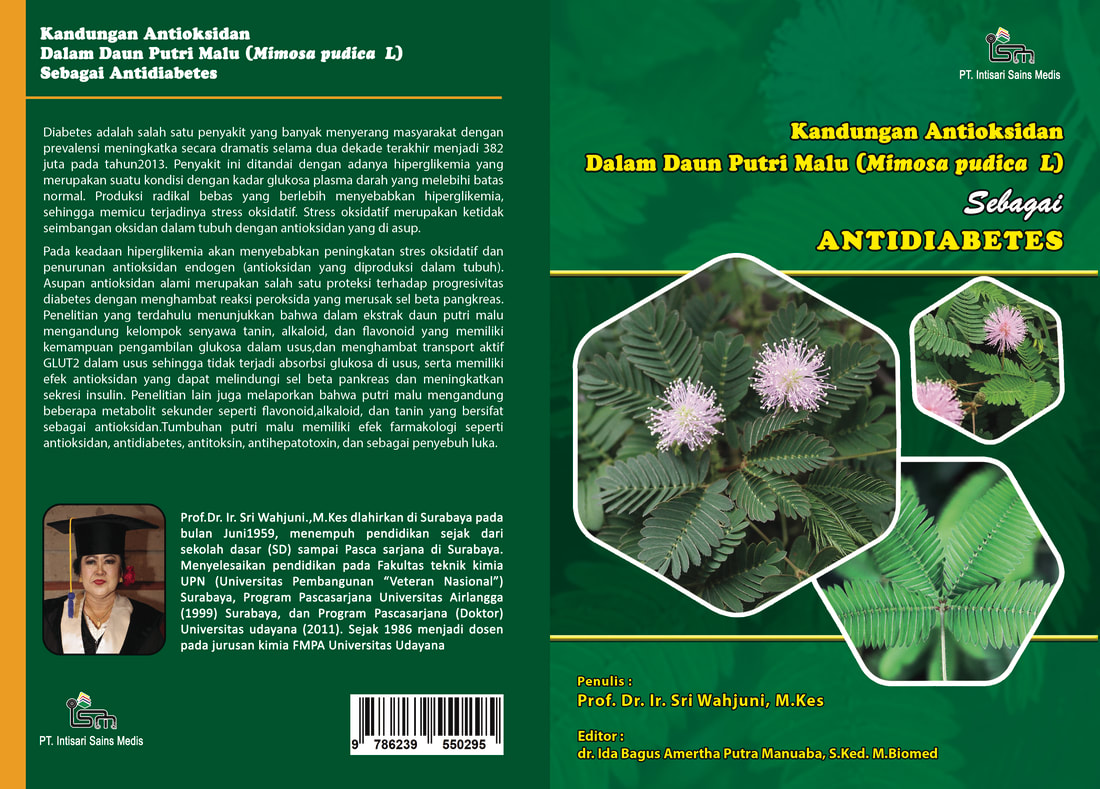 Kandungan Antioksidan
Dalam Daun Putri Malu (Mimosa pudica L)
Sebagai Antidiabetes

Diabetes adalah salah satu penyakit yang banyak menyerang masyarakat dengan prevalensi meningkatka secara dramatis selama dua dekade terakhir menjadi 382 juta pada tahun2013. Penyakit ini ditandai dengan adanya hiperglikemia yang merupakan suatu kondisi dengan kadar glukosa plasma darah yang melebihi batas normal. Produksi radikal bebas yang berlebih menyebabkan hiperglikemia, sehingga memicu terjadinya stress oksidatif. Stress oksidatif merupakan ketidak seimbangan oksidan dalam tubuh dengan antioksidan yang di asup.

Pada keadaan hiperglikemia akan menyebabkan peningkatan stres oksidatif dan penurunan antioksidan endogen (antioksidan yang diproduksi dalam tubuh). Asupan antioksidan alami merupakan salah satu proteksi terhadap progresivitas diabetes dengan menghambat reaksi peroksida yang merusak sel beta pangkreas. Penelitian yang terdahulu menunjukkan bahwa dalam ekstrak daun putri malu mengandung kelompok senyawa tanin, alkaloid, dan flavonoid yang memiliki kemampuan pengambilan glukosa dalam usus,dan menghambat transport aktif GLUT2 dalam usus sehingga tidak terjadi absorbsi glukosa di usus, serta memiliki efek antioksidan yang dapat melindungi sel beta pankreas dan meningkatkan sekresi insulin. Penelitian lain juga melaporkan bahwa putri malu mengandung beberapa metabolit sekunder seperti flavonoid,alkaloid, dan tanin yang bersifat sebagai antioksidan.Tumbuhan putri malu memiliki efek farmakologi seperti antioksidan, antidiabetes, antitoksin, antihepatotoxin, dan sebagai penyebuh luka.

Prof.Dr. Ir. Sri Wahjuni.,M.Kes dlahirkan di Surabaya pada bulan Juni1959, menempuh pendidikan sejak dari sekolah dasar (SD) sampai Pasca sarjana di Surabaya. Menyelesaikan pendidikan pada Fakultas teknik kimia UPN (Universitas Pembangunan "Veteran Nasional") Surabaya, Program Pascasarjana Universitas Airlangga (1999) Surabaya, dan Program Pascasarjana (Doktor) Universitas udayana (2011). Sejak 1986 menjadi dosen pada jurusan kimia FMPA Universitas Udayana

PT. Intisari Sains Medis

9 786239 550295

PT. Intisari Sains Medis

Kandungan Antioksidan
Dalam Daun Putri Malu (Mimosa pudica L)
Sebagai
ANTIDIABETES

Penulis :
Prof. Dr. Ir. Sri Wahjuni, M.Kes

Editor :
dr. Ida Bagus Amertha Putra Manuaba, S.Ked. M.Biomed